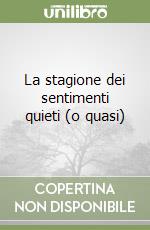 unilibro

La stagione dei sentimenti quieti (o quasi)

COPERTINA NON DISPONIBILE